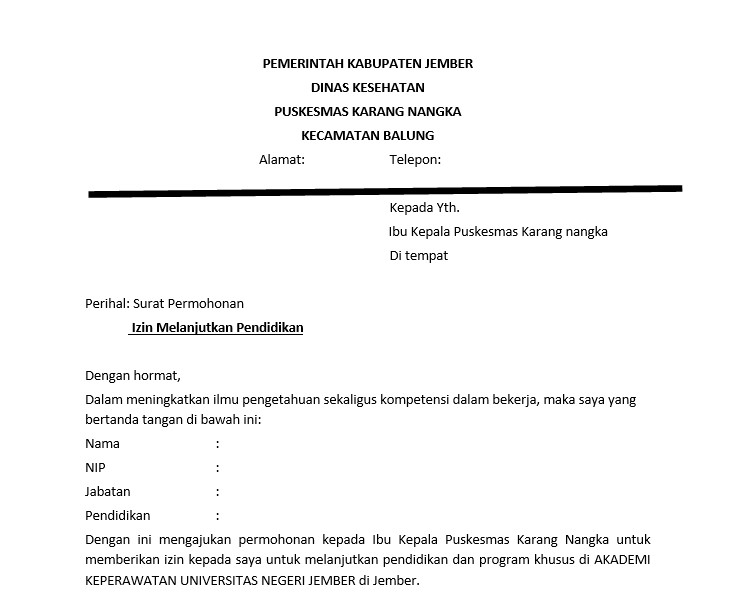 PEMERINTAH KABUPATEN JEMBER
DINAS KESEHATAN
PUSKESMAS KARANG NANGKA
KECAMATAN BALUNG
Alamat: Telepon:

Kepada Yth.
Ibu Kepala Puskesmas Karang nangka
Di tempat

Perihal: Surat Permohonan
Izin Melanjutkan Pendidikan

Dengan hormat,
Dalam meningkatkan ilmu pengetahuan sekaligus kompetensi dalam bekerja, maka saya yang bertanda tangan di bawah ini:
Nama :
NIP :
Jabatan :
Pendidikan :
Dengan ini mengajukan permohonan kepada Ibu Kepala Puskesmas Karang Nangka untuk memberikan izin kepada saya untuk melanjutkan pendidikan dan program khusus di AKADEMI KEPERAWATAN UNIVERSITAS NEGERI JEMBER di Jember.